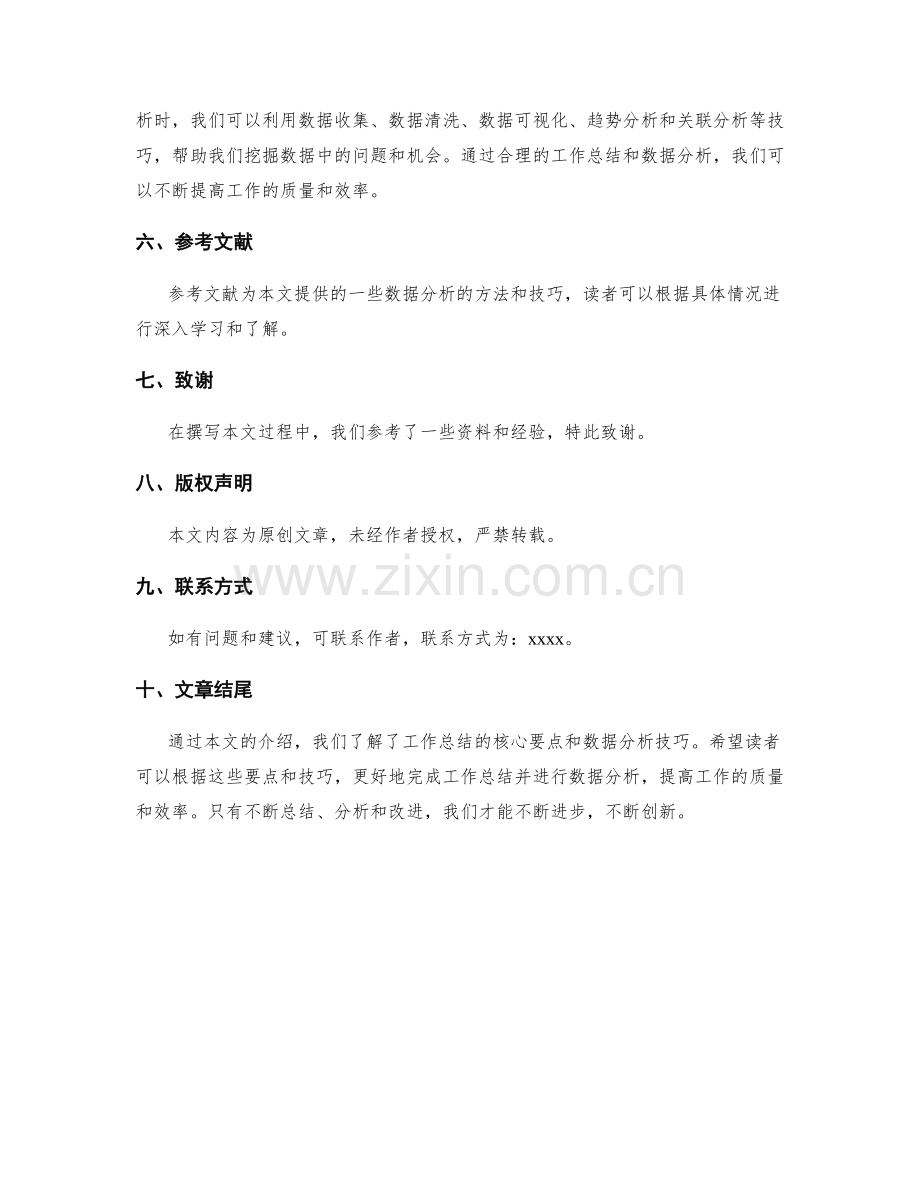 析时，我们可以利用数据收集、数据清洗、数据可视化、趋势分析和关联分析等技巧，帮助我们挖掘数据中的问题和机会。通过合理的工作总结和数据分析，我们可以不断提高工作的质量和效率。

六、参考文献

参考文献为本文提供的一些数据分析的方法和技巧，读者可以根据具体情况进行深入学习和了解。

七、致谢

在撰写本文过程中，我们参考了一些资料和经验，特此致谢。

八、版权声明

本文内容为原创文章，未经作者授权，严禁转载。

九、联系方式

如有问题和建议，可联系作者，联系方式为：xxxx。

十、文章结尾

通过本文的介绍，我们了解了工作总结的核心要点和数据分析技巧。希望读者可以根据这些要点和技巧，更好地完成工作总结并进行数据分析，提高工作的质量和效率。只有不断总结、分析和改进，我们才能不断进步，不断创新。

www.zixin.com.cn